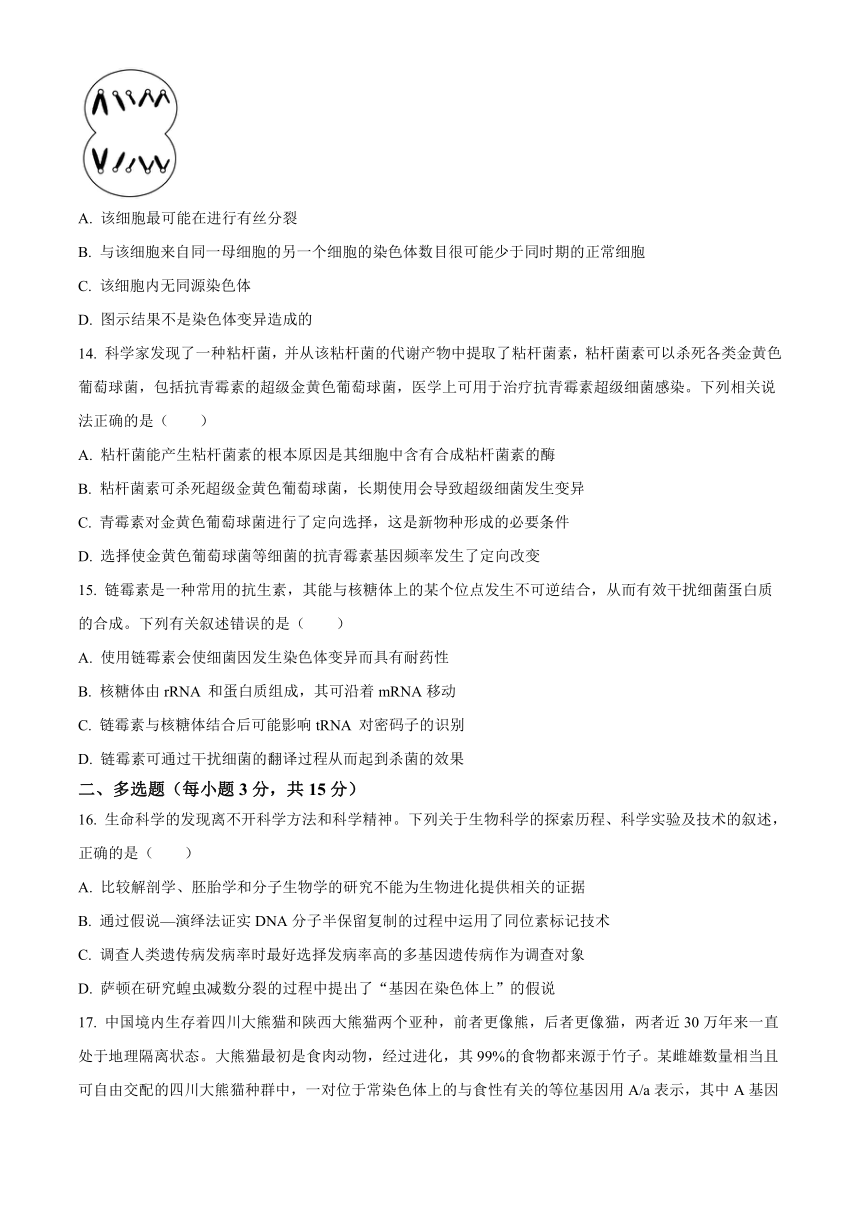 A. 该细胞最可能在进行有丝分裂

B. 与该细胞来自同一母细胞的另一个细胞的染色体数目很可能少于同时期的正常细胞

C. 该细胞内无同源染色体

D. 图示结果不是染色体变异造成的

14. 科学家发现了一种粘杆菌，并从该粘杆菌的代谢产物中提取了粘杆菌素，粘杆菌素可以杀死各类金黄色葡萄球菌，包括抗青霉素的超级金黄色葡萄球菌，医学上可用于治疗抗青霉素超级细菌感染。下列相关说法正确的是（　　）

A. 粘杆菌能产生粘杆菌素的根本原因是其细胞中含有合成粘杆菌素的酶

B. 粘杆菌素可杀死超级金黄色葡萄球菌，长期使用会导致超级细菌发生变异

C. 青霉素对金黄色葡萄球菌进行了定向选择，这是新物种形成的必要条件

D. 选择使金黄色葡萄球菌等细菌的抗青霉素基因频率发生了定向改变

15. 链霉素是一种常用的抗生素，其能与核糖体上的某个位点发生不可逆结合，从而有效干扰细菌蛋白质的合成。下列有关叙述错误的是（　　）

A. 使用链霉素会使细菌因发生染色体变异而具有耐药性

B. 核糖体由 rRNA 和蛋白质组成，其可沿着 mRNA 移动

C. 链霉素与核糖体结合后可能影响 tRNA 对密码子的识别

D. 链霉素可通过干扰细菌的翻译过程从而起到杀菌的效果

二、多选题（每小题 3 分，共 15 分）

16. 生命科学的发现离不开科学方法和科学精神。下列关于生物科学的探索历程、科学实验及技术的叙述，正确的是（　　）

A. 比较解剖学、胚胎学和分子生物学的研究不能为生物进化提供相关的证据

B. 通过假说—演绎法证实 DNA 分子半保留复制的过程中运用了同位素标记技术

C. 调查人类遗传病发病率时最好选择发病率高的多基因遗传病作为调查对象

D. 萨顿在研究蝗虫减数分裂的过程中提出了“基因在染色体上”的假说

17. 中国境内生存着四川大熊猫和陕西大熊猫两个亚种，前者更像熊，后者更像猫，两者近 30 万年来一直处于地理隔离状态。大熊猫最初是食肉动物，经过进化，其 99%的食物都来源于竹子。某雌雄数量相当且可自由交配的四川大熊猫种群中，一对位于常染色体上的与食性有关的等位基因用 A/a 表示，其中 A 基因